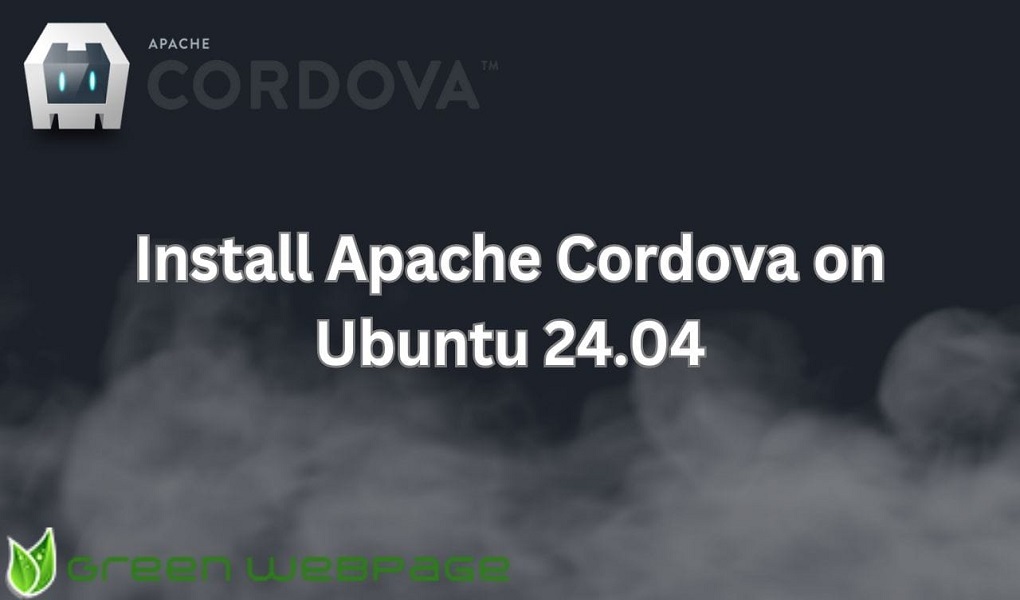 APACHE
CORDOVA™

Install Apache Cordova on Ubuntu 24.04

GREEN WEBPAGE